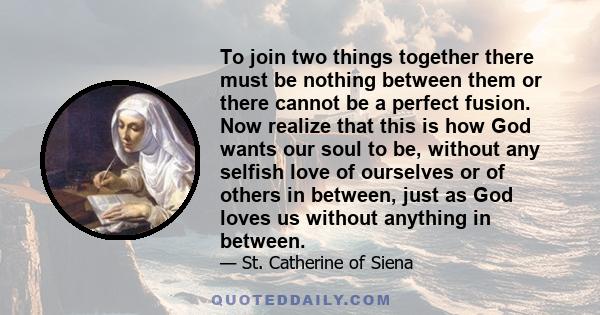 To join two things together there must be nothing between them or there cannot be a perfect fusion. Now realize that this is how God wants our soul to be, without any selfish love of ourselves or of others in between, just as God loves us without anything in between.
— St. Catherine of Siena

QUOTEDDAILY.COM